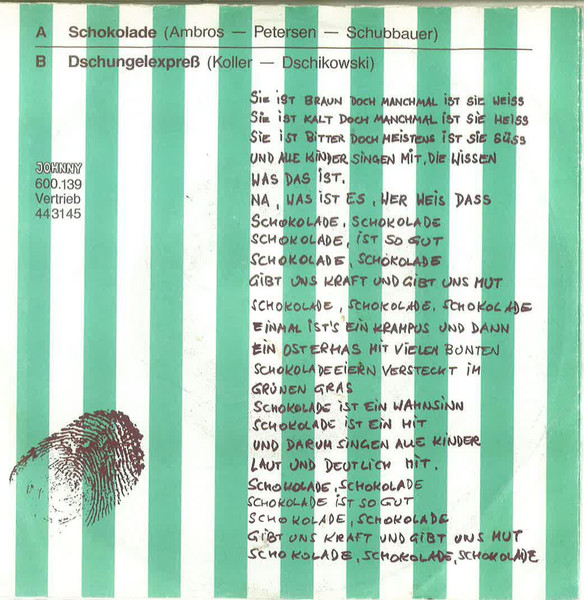 A Schokolade (Ambros — Petersen — Schubbauer)

B Dschungelexpreß (Koller — Dschikowski)

JOHNNY
600.139
Vertrieb
443145

SIE IST BRAUN DOCH MANCHMAL IST SIE WEISS
SIE IST KALT DOCH MANCHMAL IST SIE HEISS
SIE IST BITTER DOCH MEISTENS IST SIE SÜSS
UND ALLE KINDER SINGEN MIT, DIE WISSEN
WAS DAS IST.
NA, WAS IST ES, WER WEIS DASS
SCHOKOLADE, SCHOKOLADE
SCHOKOLADE, IST SO GUT
SCHOKOLADE, SCHOKOLADE
GIBT UNS KRAFT UND GIBT UNS MUT
SCHOKOLADE, SCHOKOLADE, SCHOKOLADE
EINMAL IST'S EIN KRAMPUS UND DANN
EIN OSTERHAS MIT VIELEN BUNTEN
SCHOKOLADEEIERN VERSTECKT IM
GRÜNEN GRAS
SCHOKOLADE IST EIN WAHNSINN
SCHOKOLADE IST EIN HIT
UND DARUM SINGEN ALLE KINDER
LAUT UND DEUTLICH MIT.
SCHOKOLADE, SCHOKOLADE
SCHOKOLADE IST SO GUT
SCHOKOLADE, SCHOKOLADE
GIBT UNS KRAFT UND GIBT UNS MUT
SCHOKOLADE, SCHOKOLADE, SCHOKOLADE